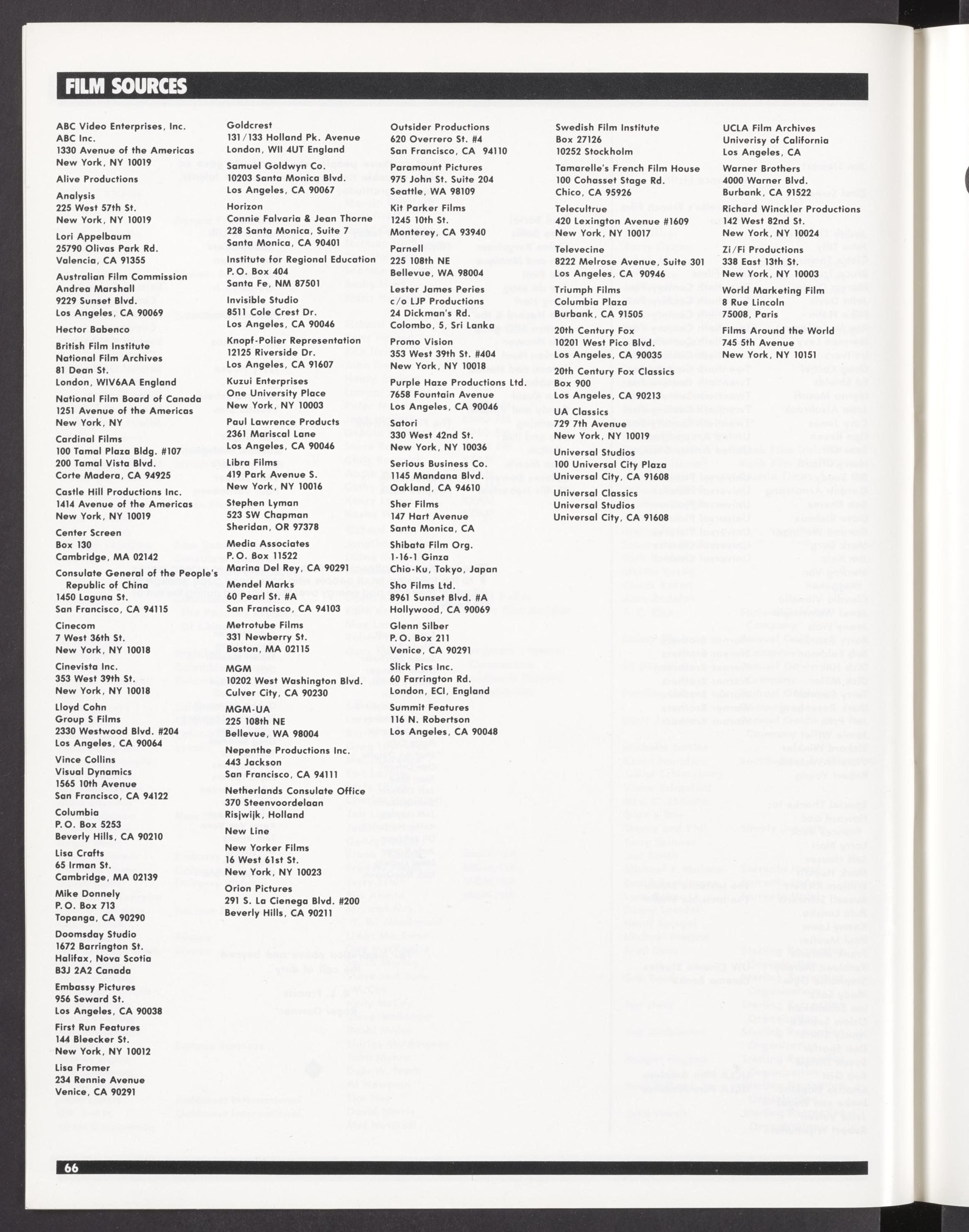 FILM SOURCES

ABC Video Enterprises, Inc.
ABC Inc.
1330 Avenue of the Americas
New York, NY 10019

Alive Productions

Analysis
225 West 57th St.
New York, NY 10019

Lori Appelbaum
25790 Olivas Park Rd.
Valencia, CA 91355

Australian Film Commission
Andrea Marshall
9229 Sunset Blvd.
Los Angeles, CA 90069

Hector Babenco

British Film Institute
National Film Archives
81 Dean St.
London, WIV6AA England

National Film Board of Canada
1251 Avenue of the Americas
New York, NY

Cardinal Films
100 Tamal Plaza Bldg. #107
200 Tamal Vista Blvd.
Corte Madera, CA 94925

Castle Hill Productions Inc.
1414 Avenue of the Americas
New York, NY 10019

Center Screen
Box 130
Cambridge, MA 02142

Consulate General of the People's Republic of China
1450 Laguna St.
San Francisco, CA 94115

Cinecom
7 West 36th St.
New York, NY 10018

Cinevista Inc.
353 West 39th St.
New York, NY 10018

Lloyd Cohn
Group S Films
2330 Westwood Blvd. #204
Los Angeles, CA 90064

Vince Collins
Visual Dynamics
1565 10th Avenue
San Francisco, CA 94122

Columbia
P.O. Box 5253
Beverly Hills, CA 90210

Lisa Crafts
65 Irman St.
Cambridge, MA 02139

Mike Donnely
P.O. Box 713
Topanga, CA 90290

Doomsday Studio
1672 Barrington St.
Halifax, Nova Scotia
B3J 2A2 Canada

Embassy Pictures
956 Seward St.
Los Angeles, CA 90038

First Run Features
144 Bleecker St.
New York, NY 10012

Lisa Fromer
234 Rennie Avenue
Venice, CA 90291

Goldcrest
131/133 Holland Pk. Avenue
London, WII 4UT England

Samuel Goldwyn Co.
10203 Santa Monica Blvd.
Los Angeles, CA 90067

Horizon
Connie Falvaria & Jean Thorne
228 Santa Monica, Suite 7
Santa Monica, CA 90401

Institute for Regional Education
P.O. Box 404
Santa Fe, NM 87501

Invisible Studio
8511 Cole Crest Dr.
Los Angeles, CA 90046

Knopf-Polier Representation
12125 Riverside Dr.
Los Angeles, CA 91607

Kuzui Enterprises
One University Place
New York, NY 10003

Paul Lawrence Products
2361 Mariscal Lane
Los Angeles, CA 90046

Libra Films
419 Park Avenue S.
New York, NY 10016

Stephen Lyman
523 SW Chapman
Sheridan, OR 97378

Media Associates
P.O. Box 11522
Marina Del Rey, CA 90291

Mendel Marks
60 Pearl St. #A
San Francisco, CA 94103

Metrotube Films
331 Newberry St.
Boston, MA 02115

MGM
10202 West Washington Blvd.
Culver City, CA 90230

MGM-UA
225 108th NE
Bellevue, WA 98004

Nepenthe Productions Inc.
443 Jackson
San Francisco, CA 94111

Netherlands Consulate Office
370 Steenvoordelaan
Risjwijk, Holland

New Line

New Yorker Films
16 West 61st St.
New York, NY 10023

Orion Pictures
291 S. La Cienega Blvd. #200
Beverly Hills, CA 90211

Outsider Productions
620 Overrero St. #4
San Francisco, CA 94110

Paramount Pictures
975 John St. Suite 204
Seattle, WA 98109

Kit Parker Films
1245 10th St.
Monterey, CA 93940

Parnell
225 108th NE
Bellevue, WA 98004

Lester James Peries
c/o LJP Productions
24 Dickman's Rd.
Colombo, 5, Sri Lanka

Promo Vision
353 West 39th St. #404
New York, NY 10018

Purple Haze Productions Ltd.
7658 Fountain Avenue
Los Angeles, CA 90046

Satori
330 West 42nd St.
New York, NY 10036

Serious Business Co.
1145 Mandana Blvd.
Oakland, CA 94610

Sher Films
147 Hart Avenue
Santa Monica, CA

Shibata Film Org.
1-16-1 Ginza
Chio-Ku, Tokyo, Japan

Sho Films Ltd.
8961 Sunset Blvd. #A
Hollywood, CA 90069

Glenn Silber
P.O. Box 211
Venice, CA 90291

Slick Pics Inc.
60 Farrington Rd.
London, ECI, England

Summit Features
116 N. Robertson
Los Angeles, CA 90048

Swedish Film Institute
Box 27126
10252 Stockholm

Tamarelle's French Film House
100 Cohasset Stage Rd.
Chico, CA 95926

Telecultrue
420 Lexington Avenue #1609
New York, NY 10017

Televecine
8222 Melrose Avenue, Suite 301
Los Angeles, CA 90946

Triumph Films
Columbia Plaza
Burbank, CA 91505

20th Century Fox
10201 West Pico Blvd.
Los Angeles, CA 90035

20th Century Fox Classics
Box 900
Los Angeles, CA 90213

UA Classics
729 7th Avenue
New York, NY 10019

Universal Studios
100 Universal City Plaza
Universal City, CA 91608

Universal Classics
Universal Studios
Universal City, CA 91608

UCLA Film Archives
Univerisy of California
Los Angeles, CA

Warner Brothers
4000 Warner Blvd.
Burbank, CA 91522

Richard Winckler Productions
142 West 82nd St.
New York, NY 10024

Zi/Fi Productions
338 East 13th St.
New York, NY 10003

World Marketing Film
8 Rue Lincoln
75008, Paris

Films Around the World
745 5th Avenue
New York, NY 10151

66